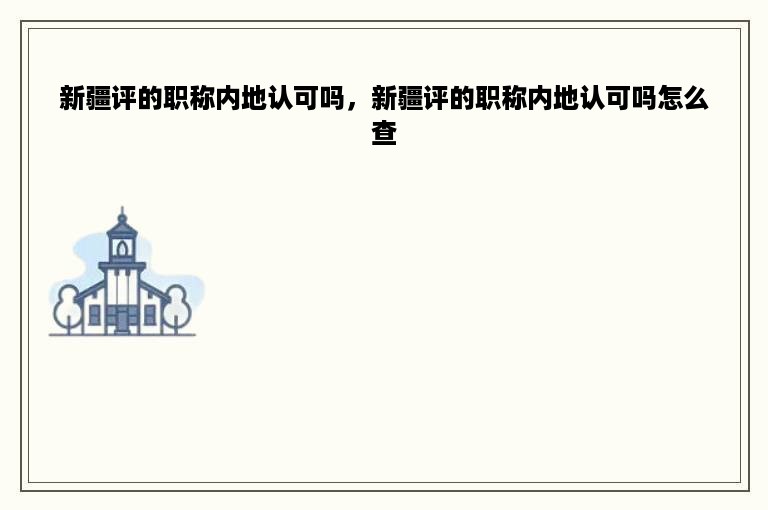 新疆评的职称内地认可吗，新疆评的职称内地认可吗怎么查